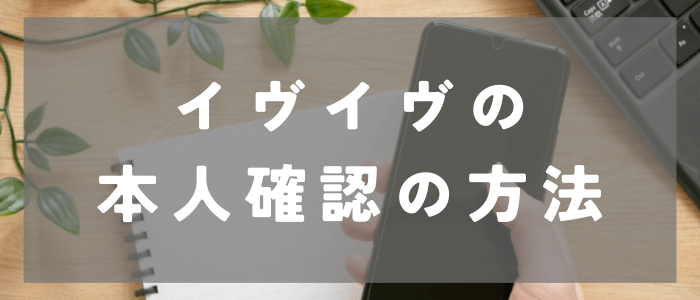 イヴイヴの
本人確認の方法